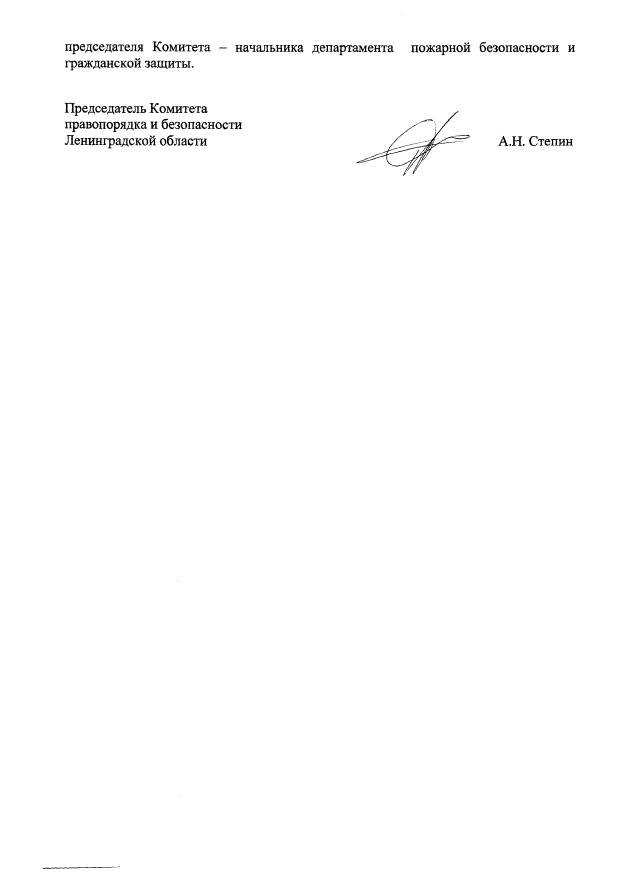 председателя Комитета – начальника департамента пожарной безопасности и гражданской защиты.

Председатель Комитета
правопорядка и безопасности
Ленинградской области

А.Н. Степин